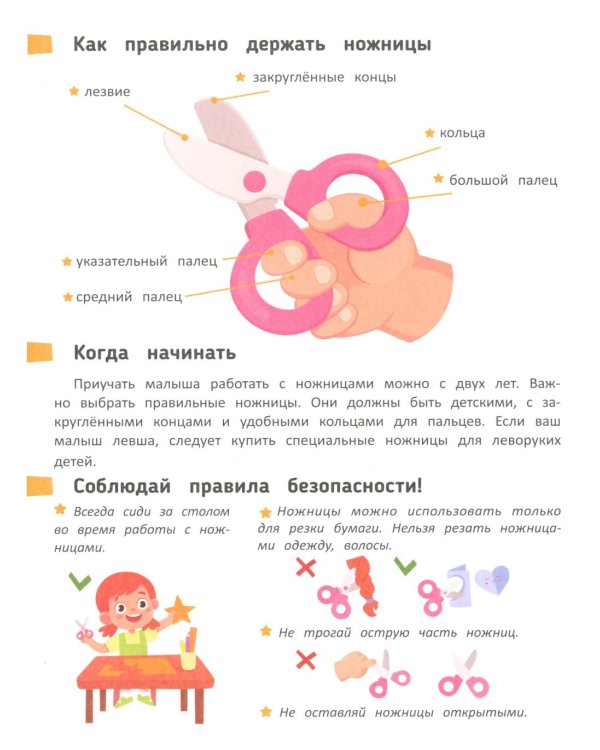 Как правильно держать ножницы

лезвие

закруглённые концы

кольца

большой палец

указательный палец

средний палец

Когда начинать

Приучать малыша работать с ножницами можно с двух лет. Важно выбрать правильные ножницы. Они должны быть детскими, с закруглёнными концами и удобными кольцами для пальцев. Если ваш малыш левша, следует купить специальные ножницы для леворуких детей.

Соблюдай правила безопасности!

Всегда сиди за столом во время работы с ножницами.

Ножницы можно использовать только для резки бумаги. Нельзя резать ножницами одежду, волосы.

Не трогай острую часть ножниц.

Не оставляй ножницы открытыми.